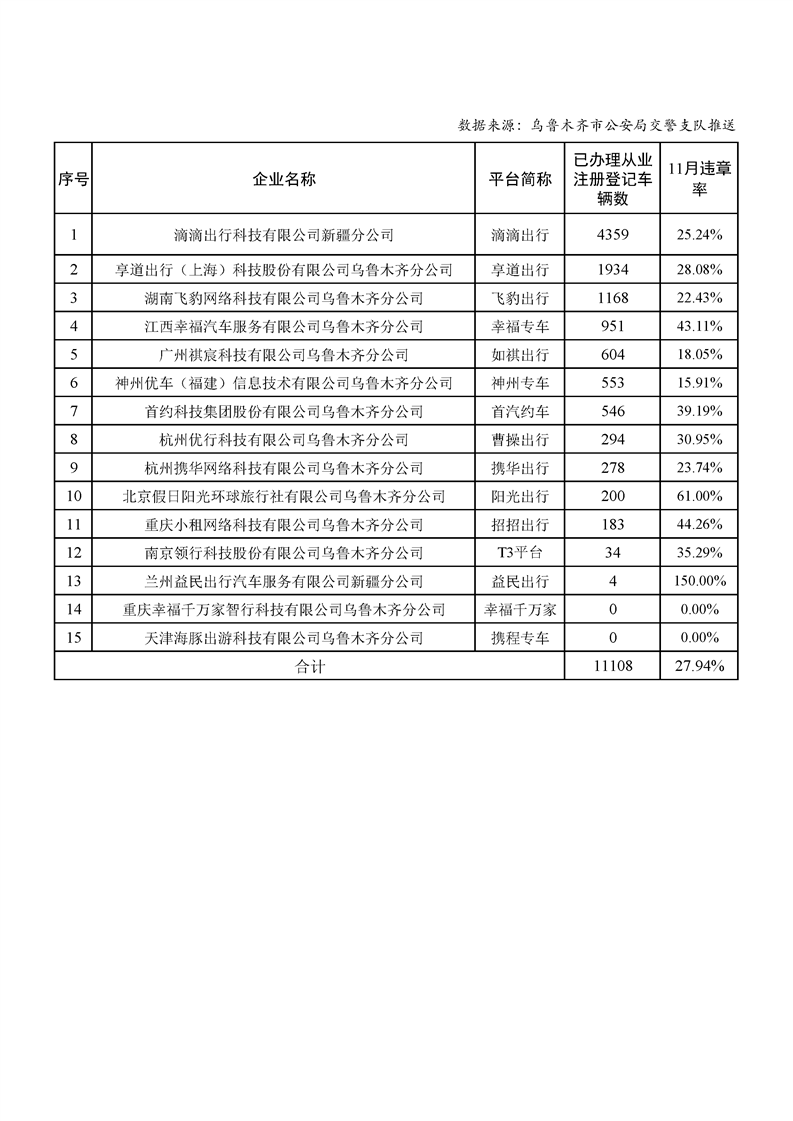 数据来源：乌鲁木齐市公安局交警支队推送

| 序号 | 企业名称 | 平台简称 | 已办理从业注册登记车辆数 | 11月违章率 |
|---|---|---|---|---|
| 1 | 滴滴出行科技有限公司新疆分公司 | 滴滴出行 | 4359 | 25.24% |
| 2 | 享道出行（上海）科技股份有限公司乌鲁木齐分公司 | 享道出行 | 1934 | 28.08% |
| 3 | 湖南飞豹网络科技有限公司乌鲁木齐分公司 | 飞豹出行 | 1168 | 22.43% |
| 4 | 江西幸福汽车服务有限公司乌鲁木齐分公司 | 幸福专车 | 951 | 43.11% |
| 5 | 广州祺宸科技有限公司乌鲁木齐分公司 | 如祺出行 | 604 | 18.05% |
| 6 | 神州优车（福建）信息技术有限公司乌鲁木齐分公司 | 神州专车 | 553 | 15.91% |
| 7 | 首约科技集团股份有限公司乌鲁木齐分公司 | 首汽约车 | 546 | 39.19% |
| 8 | 杭州优行科技有限公司乌鲁木齐分公司 | 曹操出行 | 294 | 30.95% |
| 9 | 杭州携华网络科技有限公司乌鲁木齐分公司 | 携华出行 | 278 | 23.74% |
| 10 | 北京假日阳光环球旅行社有限公司乌鲁木齐分公司 | 阳光出行 | 200 | 61.00% |
| 11 | 重庆小租网络科技有限公司乌鲁木齐分公司 | 招招出行 | 183 | 44.26% |
| 12 | 南京领行科技股份有限公司乌鲁木齐分公司 | T3平台 | 34 | 35.29% |
| 13 | 兰州益民出行汽车服务有限公司新疆分公司 | 益民出行 | 4 | 150.00% |
| 14 | 重庆幸福千万家智行科技有限公司乌鲁木齐分公司 | 幸福千万家 | 0 | 0.00% |
| 15 | 天津海豚出游科技有限公司乌鲁木齐分公司 | 携程专车 | 0 | 0.00% |
| 合计 | | | 11108 | 27.94% |